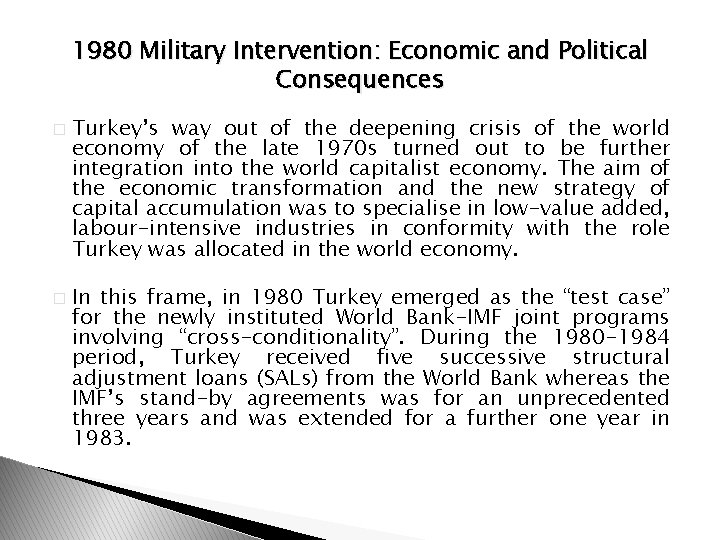 1980 Military Intervention: Economic and Political Consequences

Turkey's way out of the deepening crisis of the world economy of the late 1970s turned out to be further integration into the world capitalist economy. The aim of the economic transformation and the new strategy of capital accumulation was to specialise in low-value added, labour-intensive industries in conformity with the role Turkey was allocated in the world economy.

In this frame, in 1980 Turkey emerged as the "test case" for the newly instituted World Bank-IMF joint programs involving "cross-conditionality". During the 1980-1984 period, Turkey received five successive structural adjustment loans (SALs) from the World Bank whereas the IMF's stand-by agreements was for an unprecedented three years and was extended for a further one year in 1983.